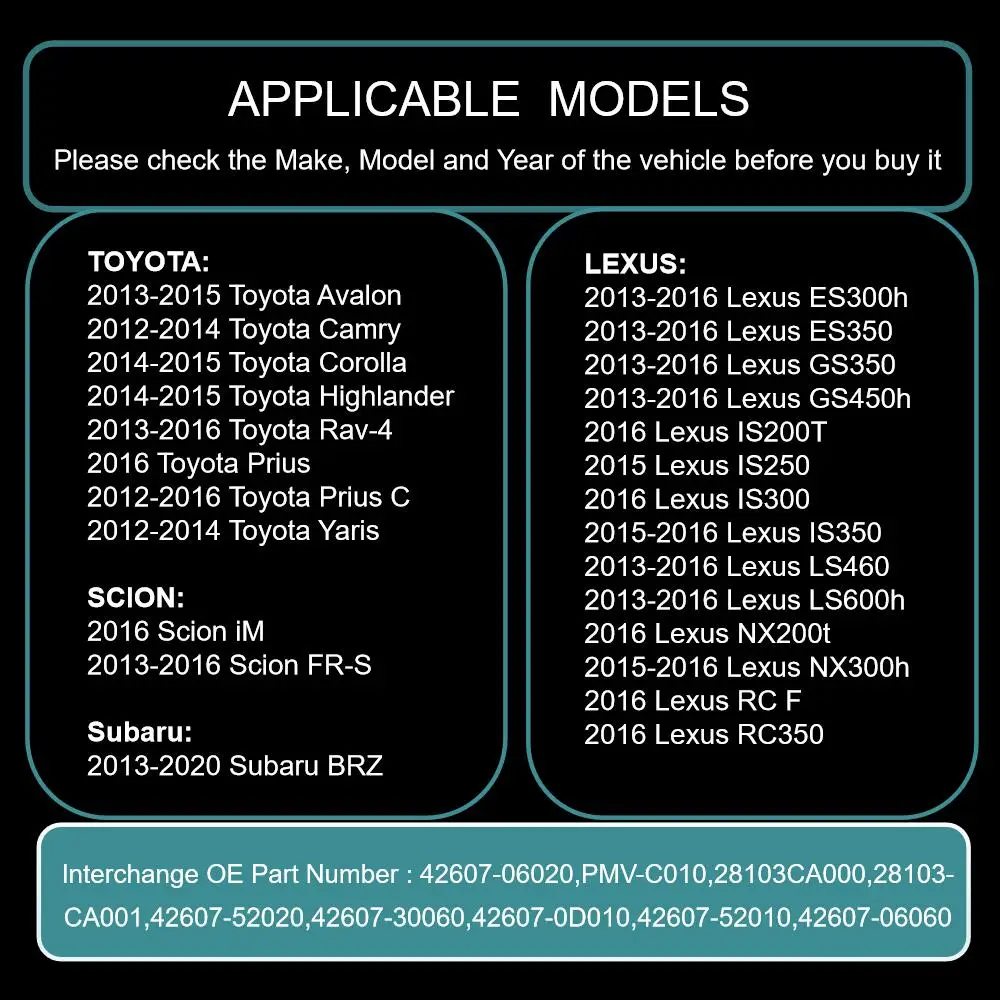 APPLICABLE MODELS
Please check the Make, Model and Year of the vehicle before you buy it

TOYOTA:
2013-2015 Toyota Avalon
2012-2014 Toyota Camry
2014-2015 Toyota Corolla
2014-2015 Toyota Highlander
2013-2016 Toyota Rav-4
2016 Toyota Prius
2012-2016 Toyota Prius C
2012-2014 Toyota Yaris

SCION:
2016 Scion iM
2013-2016 Scion FR-S

Subaru:
2013-2020 Subaru BRZ

LEXUS:
2013-2016 Lexus ES300h
2013-2016 Lexus ES350
2013-2016 Lexus GS350
2013-2016 Lexus GS450h
2016 Lexus IS200T
2015 Lexus IS250
2016 Lexus IS300
2015-2016 Lexus IS350
2013-2016 Lexus LS460
2013-2016 Lexus LS600h
2016 Lexus NX200t
2015-2016 Lexus NX300h
2016 Lexus RC F
2016 Lexus RC350

Interchange OE Part Number : 42607-06020,PMV-C010,28103CA000,28103-CA001,42607-52020,42607-30060,42607-0D010,42607-52010,42607-06060